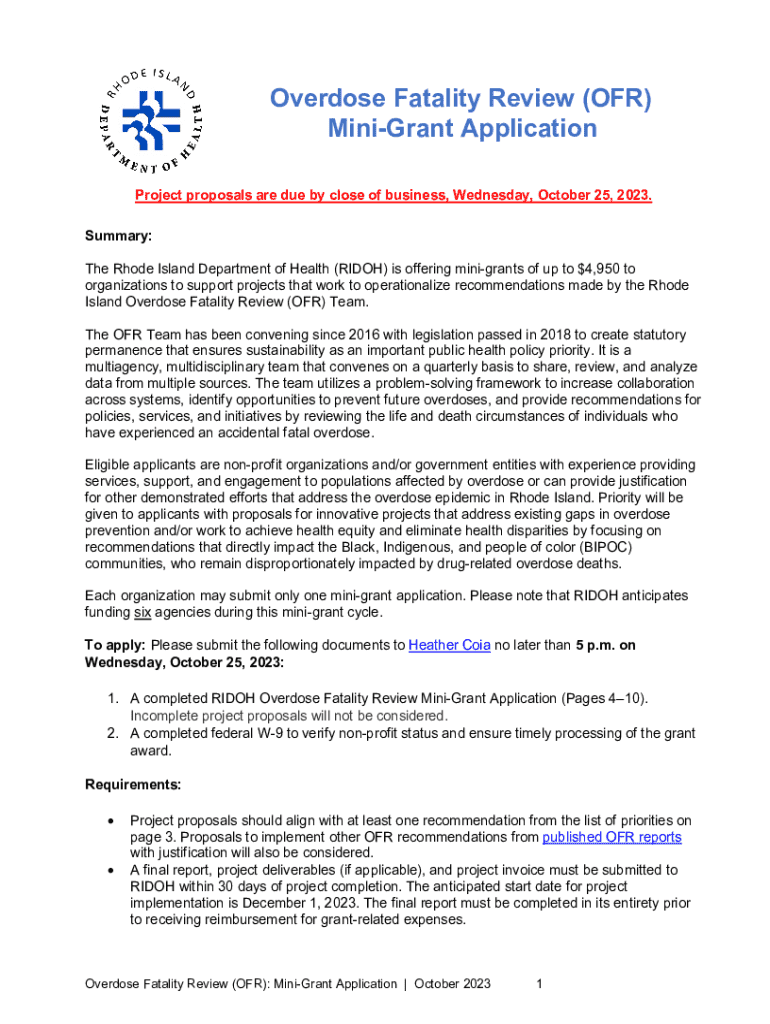 RHODE ISLAND DEPARTMENT OF HEALTH

Overdose Fatality Review (OFR) Mini-Grant Application

Project proposals are due by close of business, Wednesday, October 25, 2023.

Summary:

The Rhode Island Department of Health (RIDOH) is offering mini-grants of up to $4,950 to organizations to support projects that work to operationalize recommendations made by the Rhode Island Overdose Fatality Review (OFR) Team.

The OFR Team has been convening since 2016 with legislation passed in 2018 to create statutory permanence that ensures sustainability as an important public health policy priority. It is a multiagency, multidisciplinary team that convenes on a quarterly basis to share, review, and analyze data from multiple sources. The team utilizes a problem-solving framework to increase collaboration across systems, identify opportunities to prevent future overdoses, and provide recommendations for policies, services, and initiatives by reviewing the life and death circumstances of individuals who have experienced an accidental fatal overdose.

Eligible applicants are non-profit organizations and/or government entities with experience providing services, support, and engagement to populations affected by overdose or can provide justification for other demonstrated efforts that address the overdose epidemic in Rhode Island. Priority will be given to applicants with proposals for innovative projects that address existing gaps in overdose prevention and/or work to achieve health equity and eliminate health disparities by focusing on recommendations that directly impact the Black, Indigenous, and people of color (BIPOC) communities, who remain disproportionately impacted by drug-related overdose deaths.

Each organization may submit only one mini-grant application. Please note that RIDOH anticipates funding six agencies during this mini-grant cycle.

To apply: Please submit the following documents to Heather Coia no later than 5 p.m. on Wednesday, October 25, 2023:

1. A completed RIDOH Overdose Fatality Review Mini-Grant Application (Pages 4–10). Incomplete project proposals will not be considered.
2. A completed federal W-9 to verify non-profit status and ensure timely processing of the grant award.

Requirements:

• Project proposals should align with at least one recommendation from the list of priorities on page 3. Proposals to implement other OFR recommendations from published OFR reports with justification will also be considered.
• A final report, project deliverables (if applicable), and project invoice must be submitted to RIDOH within 30 days of project completion. The anticipated start date for project implementation is December 1, 2023. The final report must be completed in its entirety prior to receiving reimbursement for grant-related expenses.

Overdose Fatality Review (OFR): Mini-Grant Application | October 2023 1